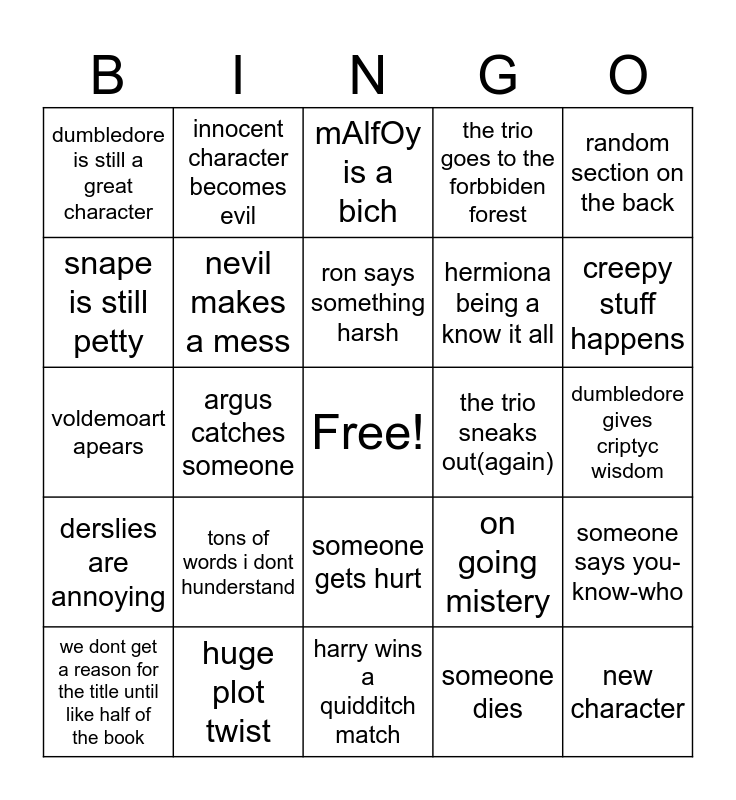 | B | I | N | G | O |
|---|---|---|---|---|
| dumbledore is still a great character | innocent character becomes evil | mAlfOy is a bich | the trio goes to the forbbiden forest | random section on the back |
| snape is still petty | nevil makes a mess | ron says something harsh | hermiona being a know it all | creepy stuff happens |
| voldemoart apears | argus catches someone | Free! | the trio sneaks out(again) | dumbledore gives criptyc wisdom |
| derslies are annoying | tons of words i dont hunderstand | someone gets hurt | on going mistery | someone says you-know-who |
| we dont get a reason for the title until like half of the book | huge plot twist | harry wins a quidditch match | someone dies | new character |